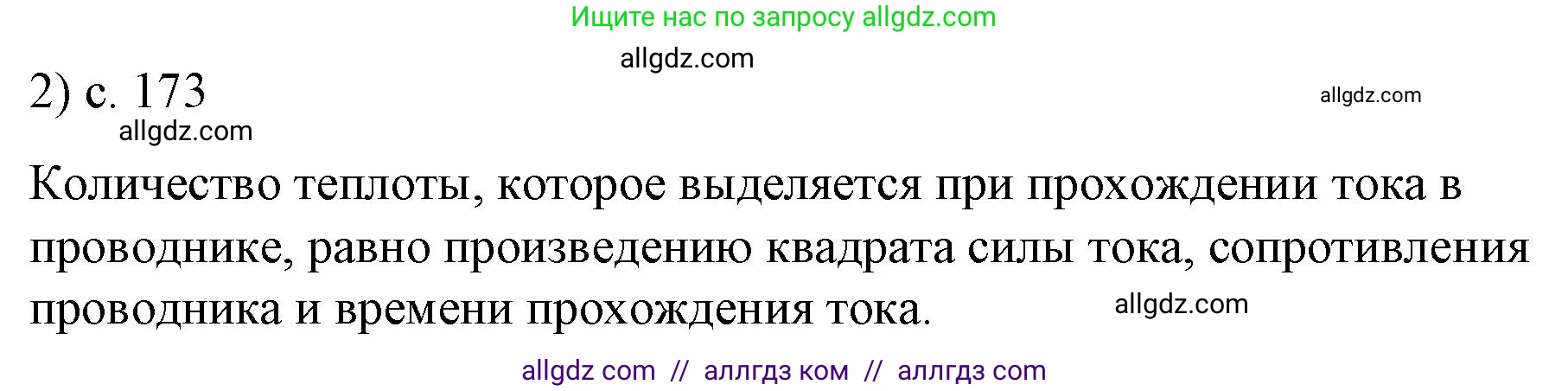 Ищите нас по запросу allgdz.com

allgdz.com

2) с. 173

allgdz.com

allgdz.com

Количество теплоты, которое выделяется при прохождении тока в проводнике, равно произведению квадрата силы тока, сопротивления проводника и времени прохождения тока.

allgdz.com

allgdz com // аллгдз ком // аллгдз com